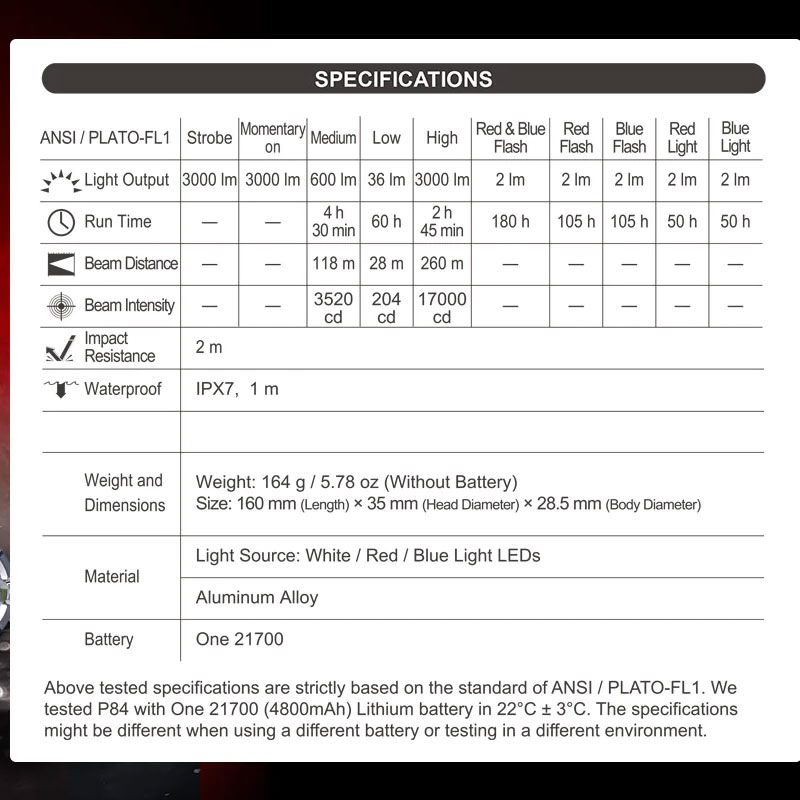 SPECIFICATIONS

| ANSI / PLATO-FL1 | Strobe | Momentary on | Medium | Low | High | Red & Blue Flash | Red Flash | Blue Flash | Red Light | Blue Light |
|---|---|---|---|---|---|---|---|---|---|---|
| Light Output | 3000 lm | 3000 lm | 600 lm | 36 lm | 3000 lm | 2 lm | 2 lm | 2 lm | 2 lm | 2 lm |
| Run Time | — | — | 4 h 30 min | 60 h | 2 h 45 min | 180 h | 105 h | 105 h | 50 h | 50 h |
| Beam Distance | — | — | 118 m | 28 m | 260 m | — | — | — | — | — |
| Beam Intensity | — | — | 3520 cd | 204 cd | 17000 cd | — | — | — | — | — |
| Impact Resistance | 2 m | | | | | | | | | |
| Waterproof | IPX7, 1 m | | | | | | | | | |
| | | | | | | | | | | |
| Weight and Dimensions | Weight: 164 g / 5.78 oz (Without Battery) Size: 160 mm (Length) × 35 mm (Head Diameter) × 28.5 mm (Body Diameter) | | | | | | | | | |
| Material | Light Source: White / Red / Blue Light LEDs | | | | | | | | | |
| | Aluminum Alloy | | | | | | | | | |
| Battery | One 21700 | | | | | | | | | |

Above tested specifications are strictly based on the standard of ANSI / PLATO-FL1. We tested P84 with One 21700 (4800mAh) Lithium battery in 22°C ± 3°C. The specifications might be different when using a different battery or testing in a different environment.